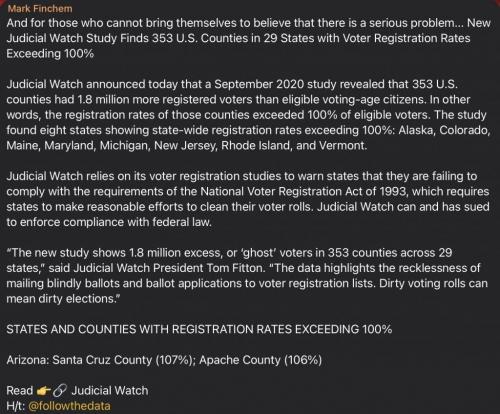 Mark Finchem
And for those who cannot bring themselves to believe that there is a serious problem... New Judicial Watch Study Finds 353 U.S. Counties in 29 States with Voter Registration Rates Exceeding 100%

Judicial Watch announced today that a September 2020 study revealed that 353 U.S. counties had 1.8 million more registered voters than eligible voting-age citizens. In other words, the registration rates of those counties exceeded 100% of eligible voters. The study found eight states showing state-wide registration rates exceeding 100%: Alaska, Colorado, Maine, Maryland, Michigan, New Jersey, Rhode Island, and Vermont.

Judicial Watch relies on its voter registration studies to warn states that they are failing to comply with the requirements of the National Voter Registration Act of 1993, which requires states to make reasonable efforts to clean their voter rolls. Judicial Watch can and has sued to enforce compliance with federal law.

"The new study shows 1.8 million excess, or 'ghost' voters in 353 counties across 29 states," said Judicial Watch President Tom Fitton. "The data highlights the recklessness of mailing blindly ballots and ballot applications to voter registration lists. Dirty voting rolls can mean dirty elections."

STATES AND COUNTIES WITH REGISTRATION RATES EXCEEDING 100%

Arizona: Santa Cruz County (107%); Apache County (106%)

Read 👉🔗 Judicial Watch
H/t: @followthedata